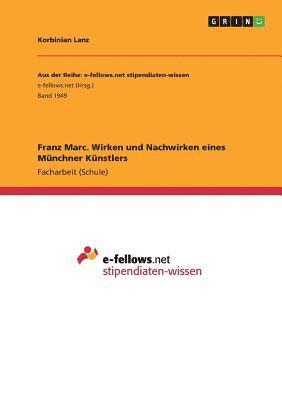 GRIN

Korbinian Lanz

Aus der Reihe: e-fellows.net stipendiaten-wissen
e-fellows.net (Hrsg.)
Band 1949

Franz Marc. Wirken und Nachwirken eines Münchner Künstlers
Facharbeit (Schule)

e-fellows.net
stipendiaten-wissen